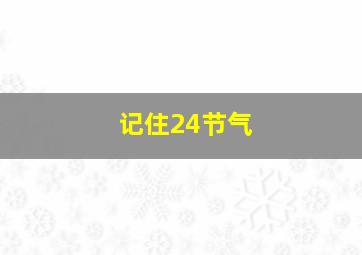 记住24节气